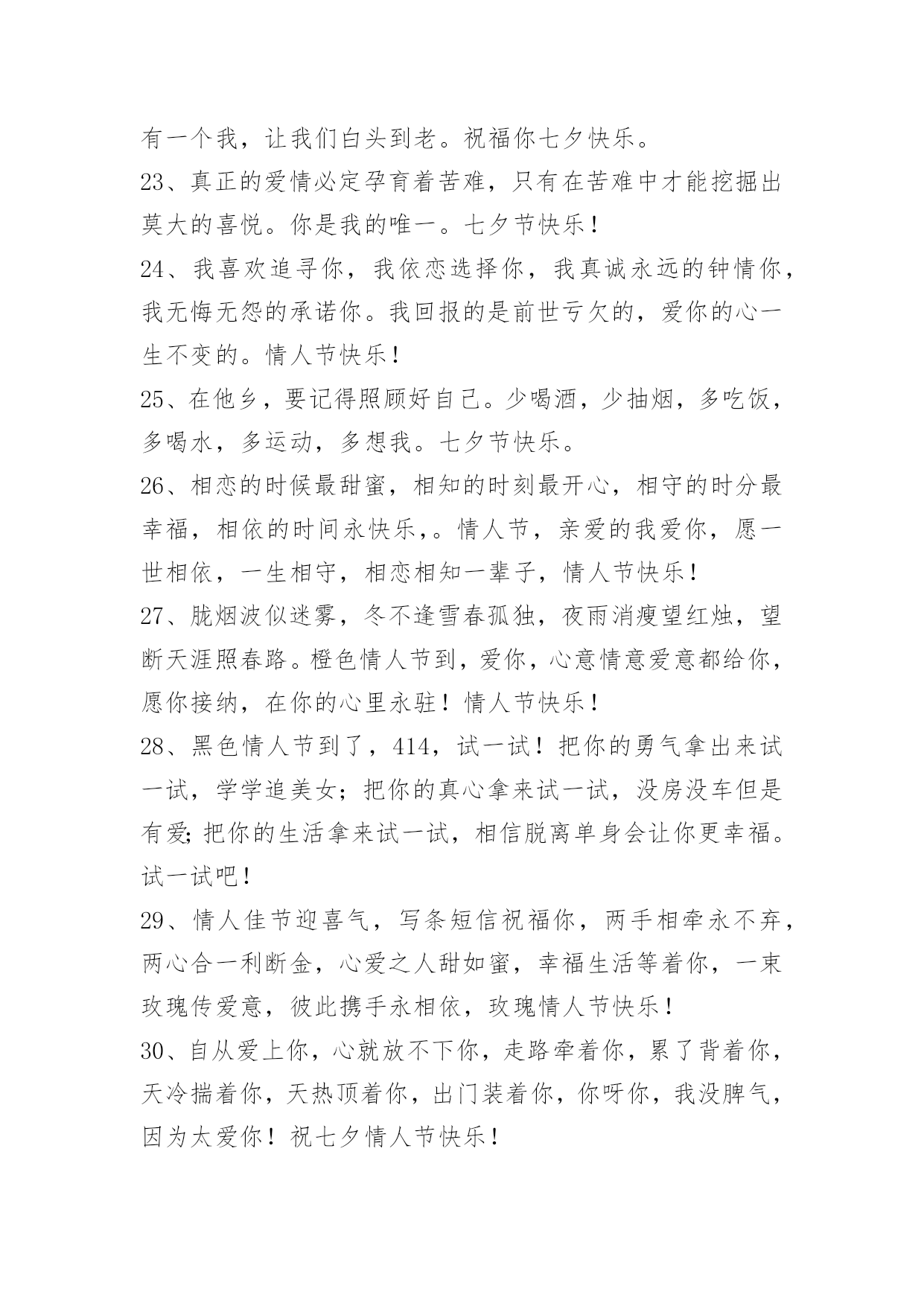 有一个我，让我们白头到老。祝福你七夕快乐。

23、真正的爱情必定孕育着苦难，只有在苦难中才能挖掘出莫大的喜悦。你是我的唯一。七夕节快乐！

24、我喜欢追寻你，我依恋选择你，我真诚永远的钟情你，我无悔无怨的承诺你。我回报的是前世亏欠的，爱你的心一生不变的。情人节快乐！

25、在他乡，要记得照顾好自己。少喝酒，少抽烟，多吃饭，多喝水，多运动，多想我。七夕节快乐。

26、相恋的时候最甜蜜，相知的时刻最开心，相守的时分最幸福，相依的时间永快乐，。情人节，亲爱的我爱你，愿一世相依，一生相守，相恋相知一辈子，情人节快乐！

27、胧烟波似迷雾，冬不逢雪春孤独，夜雨消瘦望红烛，望断天涯照春路。橙色情人节到，爱你，心意情意爱意都给你，愿你接纳，在你的心里永驻！情人节快乐！

28、黑色情人节到了，414，试一试！把你的勇气拿出来试一试，学学追美女；把你的真心拿来试一试，没房没车但是有爱;把你的生活拿来试一试，相信脱离单身会让你更幸福。试一试吧！

29、情人佳节迎喜气，写条短信祝福你，两手相牵永不弃，两心合一利断金，心爱之人甜如蜜，幸福生活等着你，一束玫瑰传爱意，彼此携手永相依，玫瑰情人节快乐！

30、自从爱上你，心就放不下你，走路牵着你，累了背着你，天冷揣着你，天热顶着你，出门装着你，你呀你，我没脾气，因为太爱你！祝七夕情人节快乐！